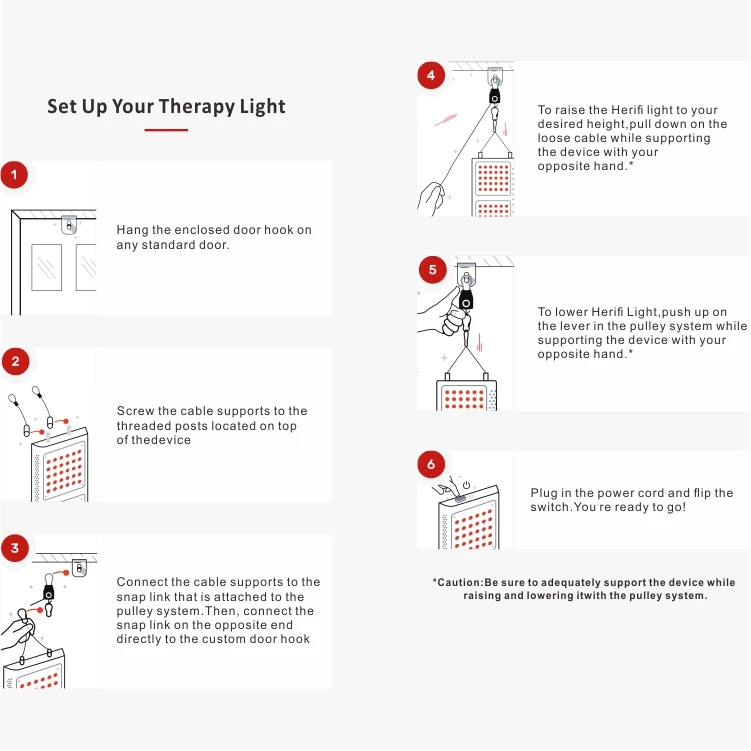 Set Up Your Therapy Light

1

Hang the enclosed door hook on any standard door.

2

Screw the cable supports to the threaded posts located on top of thedevice

3

Connect the cable supports to the snap link that is attached to the pulley system.Then, connect the snap link on the opposite end directly to the custom door hook

4

To raise the Herifi light to your desired height,pull down on the loose cable while supporting the device with your opposite hand.*

5

To lower Herifi Light,push up on the lever in the pulley system while supporting the device with your opposite hand.*

6

Plug in the power cord and flip the switch.You're ready to go!

*Caution:Be sure to adequately support the device while raising and lowering itwith the pulley system.